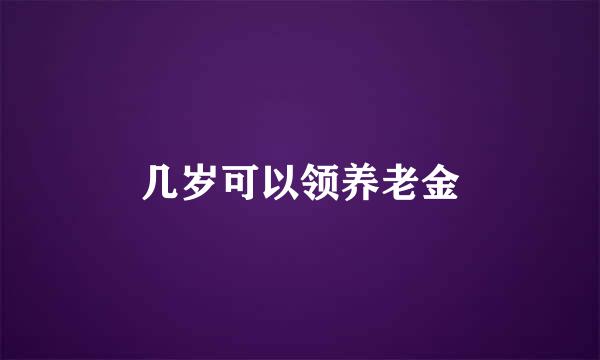 几岁可以领养老金